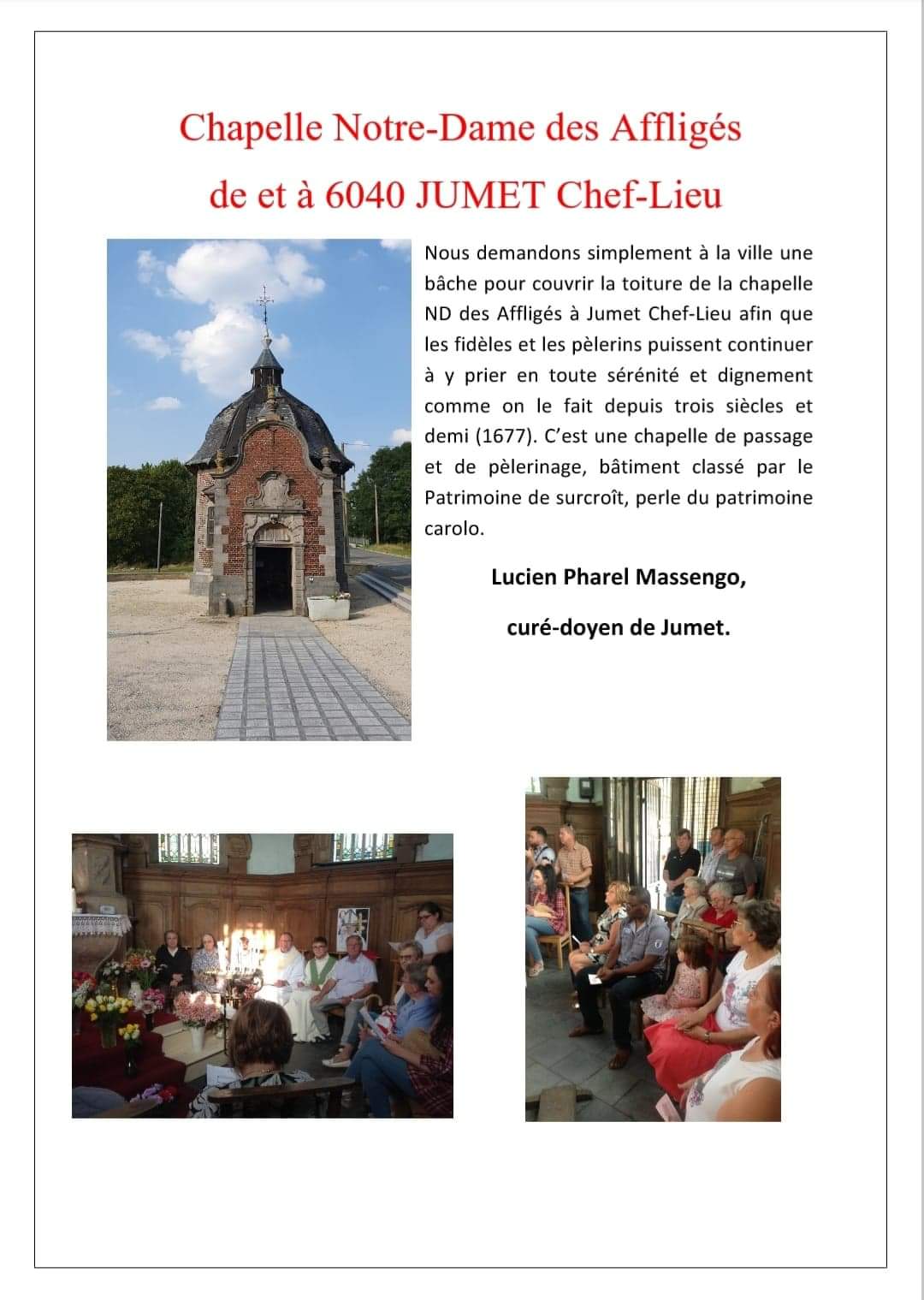 Chapelle Notre-Dame des Affligés

de et à 6040 JUMET Chef-Lieu

Nous demandons simplement à la ville une bâche pour couvrir la toiture de la chapelle ND des Affligés à Jumet Chef-Lieu afin que les fidèles et les pèlerins puissent continuer à y prier en toute sérénité et dignement comme on le fait depuis trois siècles et demi (1677). C'est une chapelle de passage et de pèlerinage, bâtiment classé par le Patrimoine de surcroît, perle du patrimoine carolo.

Lucien Pharel Massengo,

curé-doyen de Jumet.